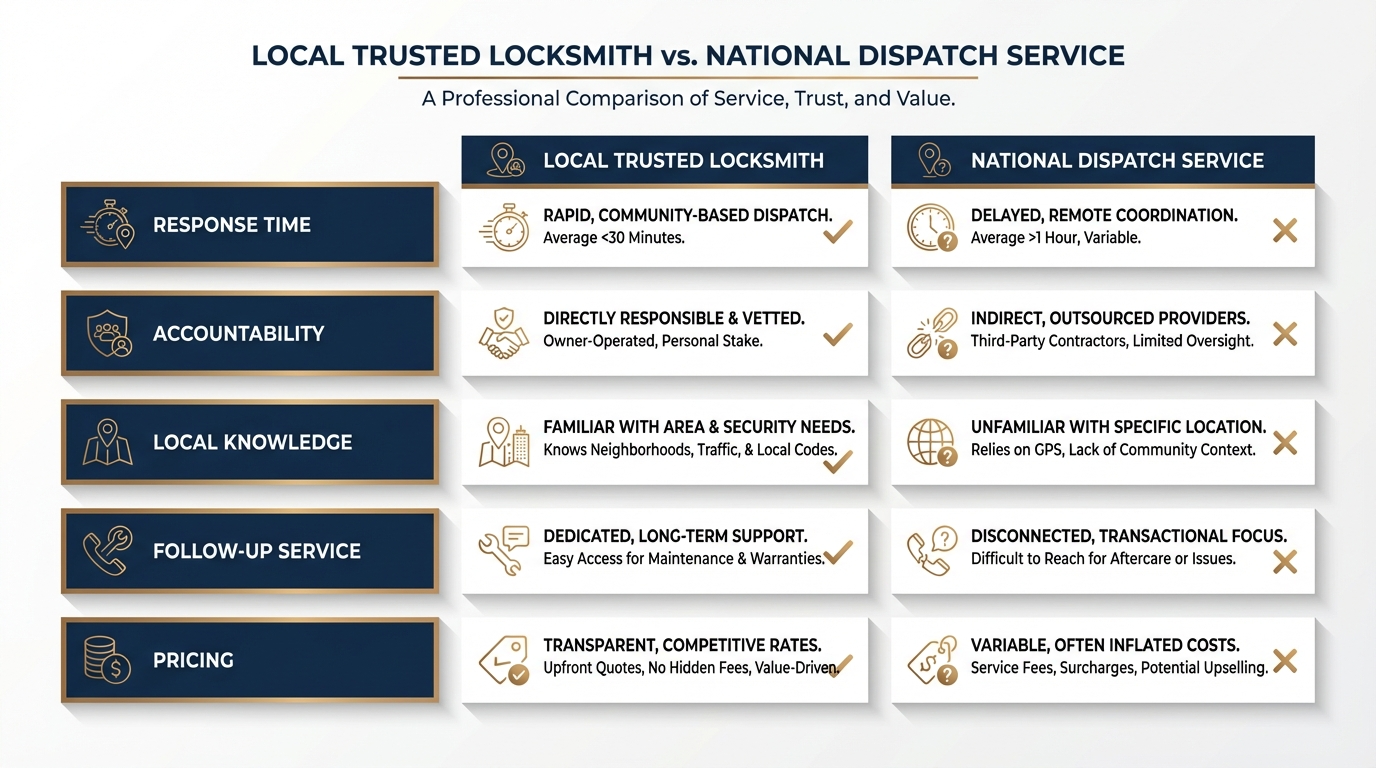 LOCAL TRUSTED LOCKSMITH vs. NATIONAL DISPATCH SERVICE

A Professional Comparison of Service, Trust, and Value.

| | LOCAL TRUSTED LOCKSMITH | NATIONAL DISPATCH SERVICE |
|---|---|---|
| RESPONSE TIME | RAPID, COMMUNITY-BASED DISPATCH. Average <30 Minutes. | DELAYED, REMOTE COORDINATION. Average >1 Hour, Variable. |
| ACCOUNTABILITY | DIRECTLY RESPONSIBLE & VETTED. Owner-Operated, Personal Stake. | INDIRECT, OUTSOURCED PROVIDERS. Third-Party Contractors, Limited Oversight. |
| LOCAL KNOWLEDGE | FAMILIAR WITH AREA & SECURITY NEEDS. Knows Neighborhoods, Traffic, & Local Codes. | UNFAMILIAR WITH SPECIFIC LOCATION. Relies on GPS, Lack of Community Context. |
| FOLLOW-UP SERVICE | DEDICATED, LONG-TERM SUPPORT. Easy Access for Maintenance & Warranties. | DISCONNECTED, TRANSACTIONAL FOCUS. Difficult to Reach for Aftercare or Issues. |
| PRICING | TRANSPARENT, COMPETITIVE RATES. Upfront Quotes, No Hidden Fees, Value-Driven. | VARIABLE, OFTEN INFLATED COSTS. Service Fees, Surcharges, Potential Upselling. |